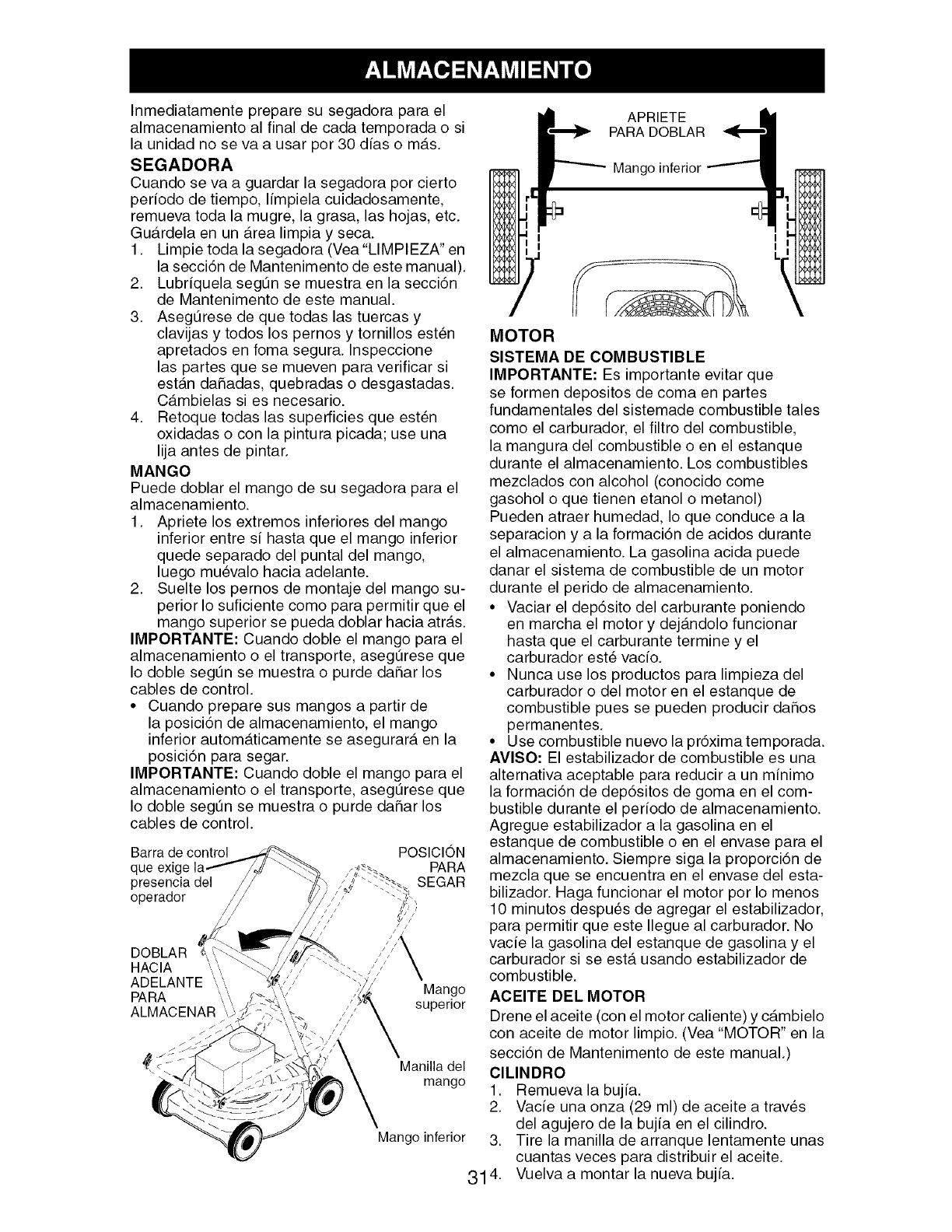 ALMACENAMIENTO

Inmediatamente prepare su segadora para el almacenamiento al final de cada temporada o si la unidad no se va a usar por 30 días o más.

SEGADORA
Cuando se va a guardar la segadora por cierto período de tiempo, límpiela cuidadosamente, remueva toda la mugre, la grasa, las hojas, etc. Guárdela en un área limpia y seca.
1. Limpie toda la segadora (Vea "LIMPIEZA" en la sección de Mantenimento de este manual).
2. Lubríquela según se muestra en la sección de Mantenimento de este manual.
3. Asegúrese de que todas las tuercas y clavijas y todos los pernos y tornillos estén apretados en foma segura. Inspeccione las partes que se mueven para verificar si están dañadas, quebradas o desgastadas. Cámbielas si es necesario.
4. Retoque todas las superficies que estén oxidadas o con la pintura picada; use una lija antes de pintar.

MANGO
Puede doblar el mango de su segadora para el almacenamiento.
1. Apriete los extremos inferiores del mango inferior entre sí hasta que el mango inferior quede separado del puntal del mango, luego muévalo hacia adelante.
2. Suelte los pernos de montaje del mango superior lo suficiente como para permitir que el mango superior se pueda doblar hacia atrás.
IMPORTANTE: Cuando doble el mango para el almacenamiento o el transporte, asegúrese que lo doble según se muestra o purde dañar los cables de control.
• Cuando prepare sus mangos a partir de la posición de almacenamiento, el mango inferior automáticamente se asegurará en la posición para segar.
IMPORTANTE: Cuando doble el mango para el almacenamiento o el transporte, asegúrese que lo doble según se muestra o purde dañar los cables de control.

Barra de control que exige la presencia del operador
POSICIÓN PARA SEGAR
DOBLAR HACIA ADELANTE PARA ALMACENAR
Mango superior
Manilla del mango
Mango inferior

APRIETE PARA DOBLAR
Mango inferior

MOTOR
SISTEMA DE COMBUSTIBLE
IMPORTANTE: Es importante evitar que se formen depositos de coma en partes fundamentales del sistemade combustible tales como el carburador, el filtro del combustible, la mangura del combustible o en el estanque durante el almacenamiento. Los combustibles mezclados con alcohol (conocido come gasohol o que tienen etanol o metanol) Pueden atraer humedad, lo que conduce a la separacion y a la formación de acidos durante el almacenamiento. La gasolina acida puede danar el sistema de combustible de un motor durante el perido de almacenamiento.
• Vaciar el depósito del carburante poniendo en marcha el motor y dejándolo funcionar hasta que el carburante termine y el carburador esté vacío.
• Nunca use los productos para limpieza del carburador o del motor en el estanque de combustible pues se pueden producir daños permanentes.
• Use combustible nuevo la próxima temporada.
AVISO: El estabilizador de combustible es una alternativa aceptable para reducir a un mínimo la formación de depósitos de goma en el combustible durante el período de almacenamiento. Agregue estabilizador a la gasolina en el estanque de combustible o en el envase para el almacenamiento. Siempre siga la proporción de mezcla que se encuentra en el envase del estabilizador. Haga funcionar el motor por lo menos 10 minutos después de agregar el estabilizador, para permitir que este llegue al carburador. No vacíe la gasolina del estanque de gasolina y el carburador si se está usando estabilizador de combustible.

ACEITE DEL MOTOR
Drene el aceite (con el motor caliente) y cámbielo con aceite de motor limpio. (Vea "MOTOR" en la sección de Mantenimento de este manual.)

CILINDRO
1. Remueva la bujía.
2. Vacíe una onza (29 ml) de aceite a través del agujero de la bujía en el cilindro.
3. Tire la manilla de arranque lentamente unas cuantas veces para distribuir el aceite.
4. Vuelva a montar la nueva bujía.

31